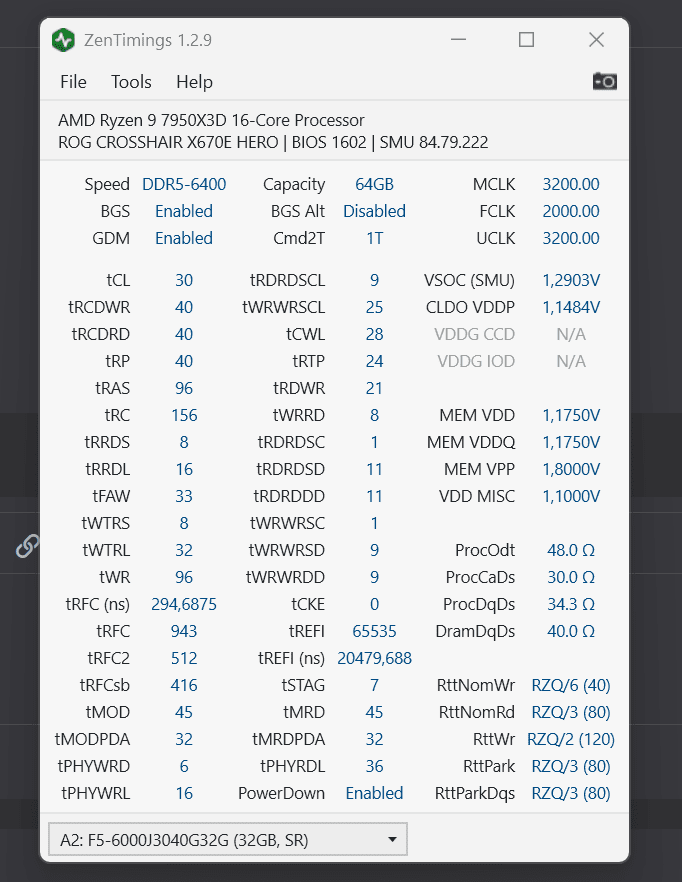 ZenTimings 1.2.9

File Tools Help

AMD Ryzen 9 7950X3D 16-Core Processor
ROG CROSSHAIR X670E HERO | BIOS 1602 | SMU 84.79.222

| | | | | | |
|---|---|---|---|---|---|
| Speed | DDR5-6400 | Capacity | 64GB | MCLK | 3200.00 |
| BGS | Enabled | BGS Alt | Disabled | FCLK | 2000.00 |
| GDM | Enabled | Cmd2T | 1T | UCLK | 3200.00 |
| tCL | 30 | tRDRDSCL | 9 | VSOC (SMU) | 1,2903V |
| tRCDWR | 40 | tWRWRSCL | 25 | CLDO VDDP | 1,1484V |
| tRCDRD | 40 | tCWL | 28 | VDDG CCD | N/A |
| tRP | 40 | tRTP | 24 | VDDG IOD | N/A |
| tRAS | 96 | tRDWR | 21 | | |
| tRC | 156 | tWRRD | 8 | MEM VDD | 1,1750V |
| tRRDS | 8 | tRDRDSC | 1 | MEM VDDQ | 1,1750V |
| tRRDL | 16 | tRDRDSD | 11 | MEM VPP | 1,8000V |
| tFAW | 33 | tRDRDDD | 11 | VDD MISC | 1,1000V |
| tWTRS | 8 | tWRWRSC | 1 | | |
| tWTRL | 32 | tWRWRSD | 9 | ProcOdt | 48.0 Ω |
| tWR | 96 | tWRWRDD | 9 | ProcCaDs | 30.0 Ω |
| tRFC (ns) | 294,6875 | tCKE | 0 | ProcDqDs | 34.3 Ω |
| tRFC | 943 | tREFI | 65535 | DramDqDs | 40.0 Ω |
| tRFC2 | 512 | tREFI (ns) | 20479,688 | | |
| tRFCsb | 416 | tSTAG | 7 | RttNomWr | RZQ/6 (40) |
| tMOD | 45 | tMRD | 45 | RttNomRd | RZQ/3 (80) |
| tMODPDA | 32 | tMRDPDA | 32 | RttWr | RZQ/2 (120) |
| tPHYWRD | 6 | tPHYRDL | 36 | RttPark | RZQ/3 (80) |
| tPHYWRL | 16 | PowerDown | Enabled | RttParkDqs | RZQ/3 (80) |

A2: F5-6000J3040G32G (32GB, SR)